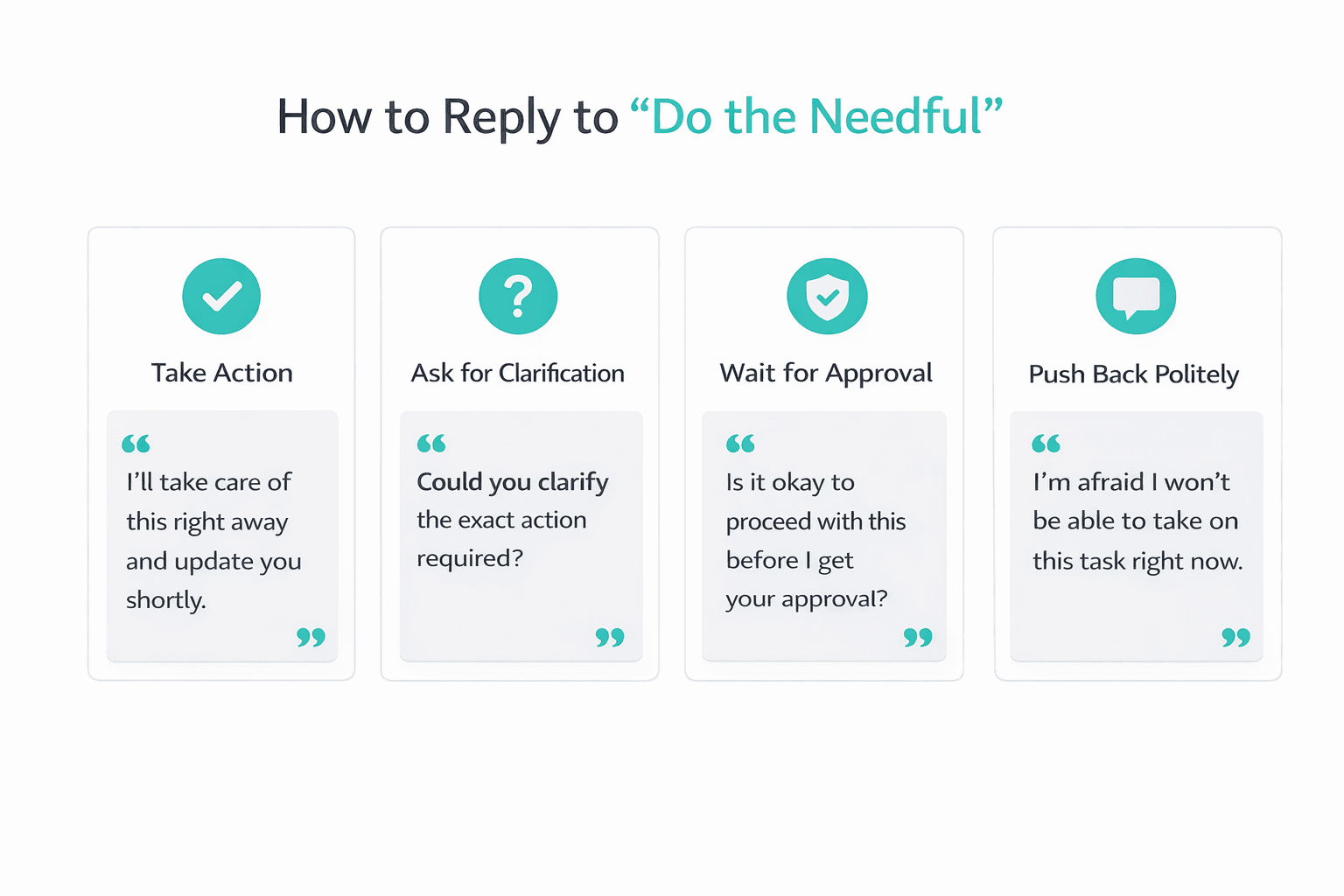 How to Reply to “Do the Needful”

Take Action

“ I’ll take care of this right away and update you shortly. ”

Ask for Clarification

“ Could you clarify the exact action required? ”

Wait for Approval

“ Is it okay to proceed with this before I get your approval? ”

Push Back Politely

“ I’m afraid I won’t be able to take on this task right now. ”